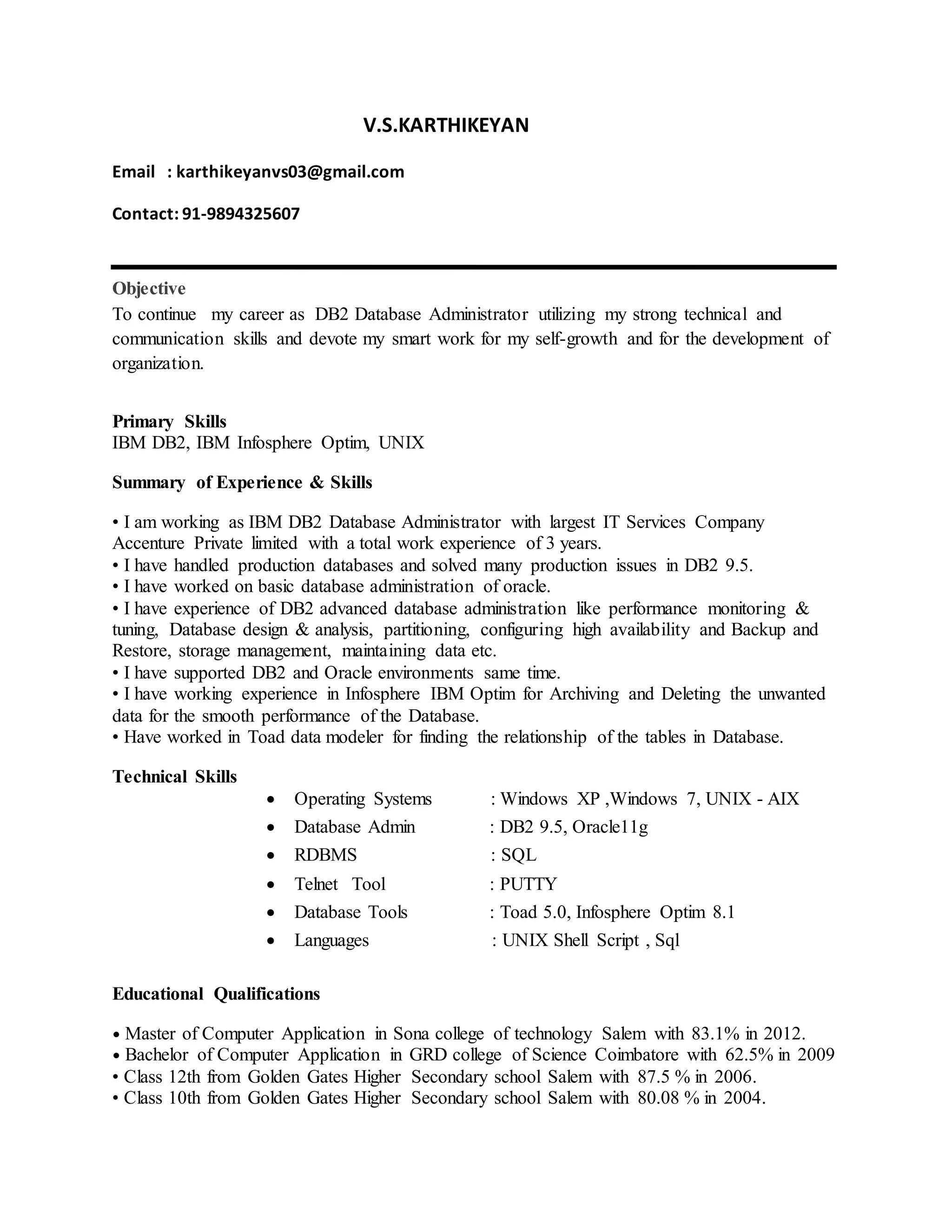 V.S.KARTHIKEYAN

Email : karthikeyanvs03@gmail.com

Contact: 91-9894325607

Objective
To continue my career as DB2 Database Administrator utilizing my strong technical and communication skills and devote my smart work for my self-growth and for the development of organization.

Primary Skills
IBM DB2, IBM Infosphere Optim, UNIX

Summary of Experience & Skills

• I am working as IBM DB2 Database Administrator with largest IT Services Company Accenture Private limited with a total work experience of 3 years.
• I have handled production databases and solved many production issues in DB2 9.5.
• I have worked on basic database administration of oracle.
• I have experience of DB2 advanced database administration like performance monitoring & tuning, Database design & analysis, partitioning, configuring high availability and Backup and Restore, storage management, maintaining data etc.
• I have supported DB2 and Oracle environments same time.
• I have working experience in Infosphere IBM Optim for Archiving and Deleting the unwanted data for the smooth performance of the Database.
• Have worked in Toad data modeler for finding the relationship of the tables in Database.

Technical Skills
• Operating Systems : Windows XP ,Windows 7, UNIX - AIX
• Database Admin : DB2 9.5, Oracle11g
• RDBMS : SQL
• Telnet Tool : PUTTY
• Database Tools : Toad 5.0, Infosphere Optim 8.1
• Languages : UNIX Shell Script , Sql

Educational Qualifications

• Master of Computer Application in Sona college of technology Salem with 83.1% in 2012.
• Bachelor of Computer Application in GRD college of Science Coimbatore with 62.5% in 2009
• Class 12th from Golden Gates Higher Secondary school Salem with 87.5 % in 2006.
• Class 10th from Golden Gates Higher Secondary school Salem with 80.08 % in 2004.